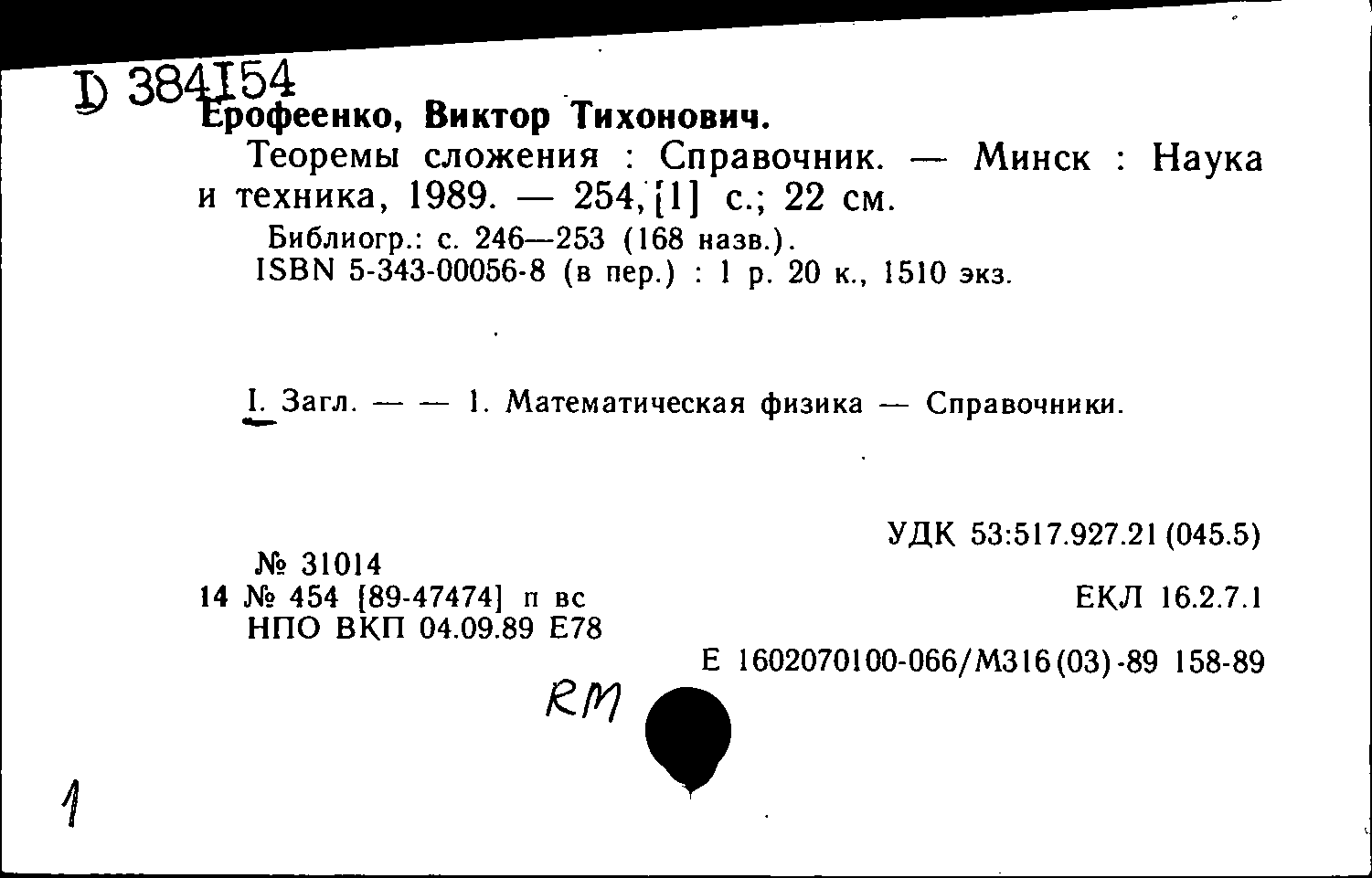 D 384154
Ерофеенко, Виктор Тихонович.
Теоремы сложения : Справочник. — Минск : Наука и техника, 1989. — 254, [1] с.; 22 см.
Библиогр.: с. 246—253 (168 назв.).
ISBN 5-343-00056-8 (в пер.) : 1 р. 20 к., 1510 экз.

I. Загл. — — 1. Математическая физика — Справочники.

УДК 53:517.927.21 (045.5)

№ 31014
14 № 454 [89-47474] п вс
НПО ВКП 04.09.89 Е78

ЕКЛ 16.2.7.1

Е 1602070100-066/М316(03)-89 158-89

RM

1